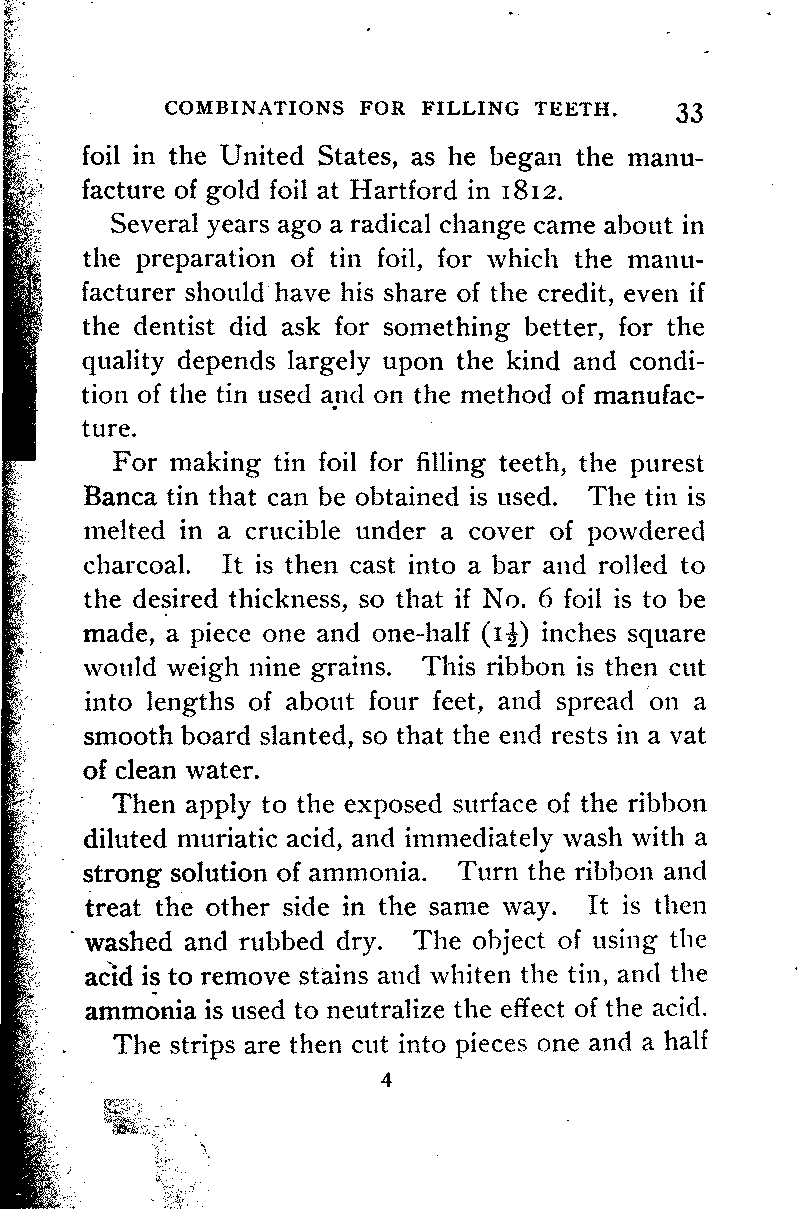 COMBINATIONS FOR FILLING TEETH. 33

foil in the United States, as he began the manufacture of gold foil at Hartford in 1812.

Several years ago a radical change came about in the preparation of tin foil, for which the manufacturer should have his share of the credit, even if the dentist did ask for something better, for the quality depends largely upon the kind and condition of the tin used and on the method of manufacture.

For making tin foil for filling teeth, the purest Banca tin that can be obtained is used. The tin is melted in a crucible under a cover of powdered charcoal. It is then cast into a bar and rolled to the desired thickness, so that if No. 6 foil is to be made, a piece one and one-half ($1\frac{1}{2}$) inches square would weigh nine grains. This ribbon is then cut into lengths of about four feet, and spread on a smooth board slanted, so that the end rests in a vat of clean water.

Then apply to the exposed surface of the ribbon diluted muriatic acid, and immediately wash with a strong solution of ammonia. Turn the ribbon and treat the other side in the same way. It is then washed and rubbed dry. The object of using the acid is to remove stains and whiten the tin, and the ammonia is used to neutralize the effect of the acid.

The strips are then cut into pieces one and a half

4